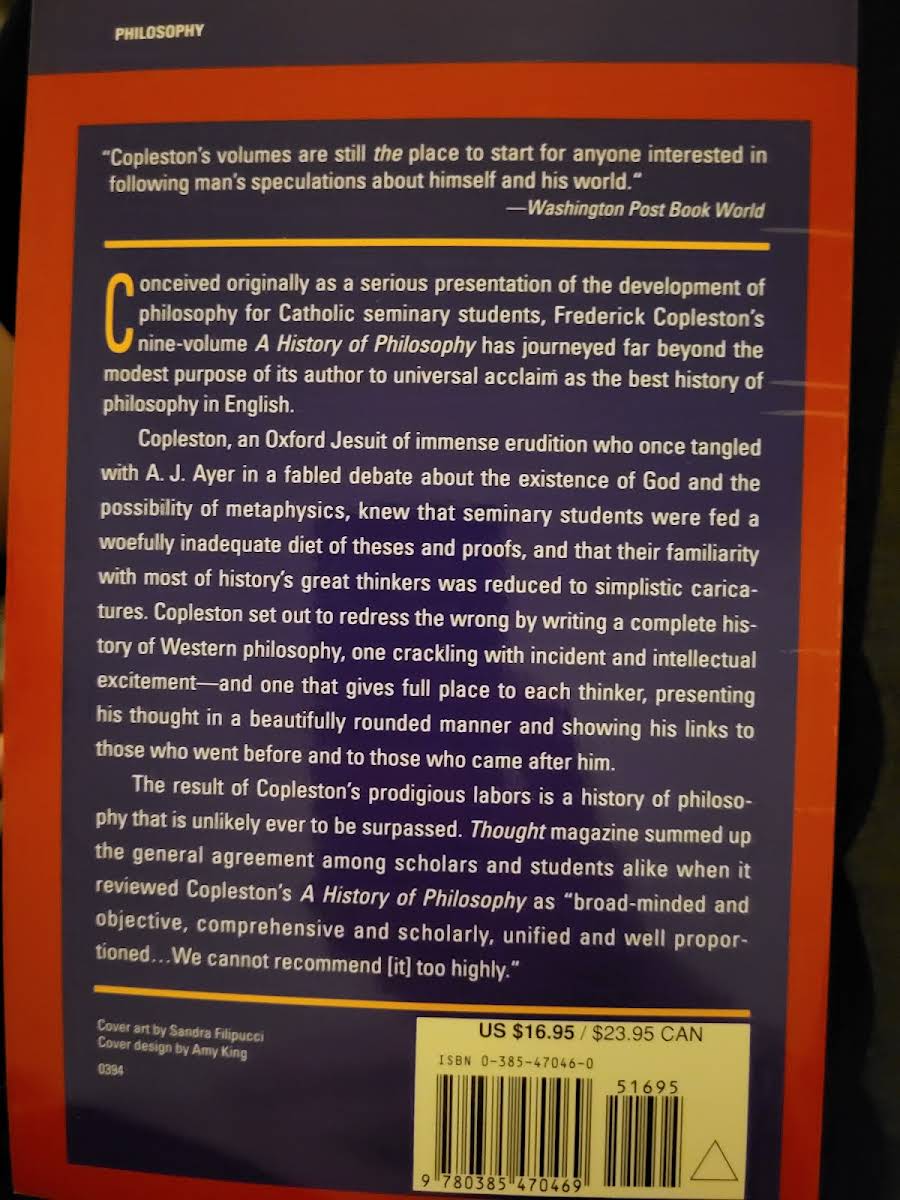 PHILOSOPHY

"Copleston's volumes are still the place to start for anyone interested in following man's speculations about himself and his world."
—Washington Post Book World

Conceived originally as a serious presentation of the development of philosophy for Catholic seminary students, Frederick Copleston's nine-volume A History of Philosophy has journeyed far beyond the modest purpose of its author to universal acclaim as the best history of philosophy in English.

Copleston, an Oxford Jesuit of immense erudition who once tangled with A. J. Ayer in a fabled debate about the existence of God and the possibility of metaphysics, knew that seminary students were fed a woefully inadequate diet of theses and proofs, and that their familiarity with most of history's great thinkers was reduced to simplistic caricatures. Copleston set out to redress the wrong by writing a complete history of Western philosophy, one crackling with incident and intellectual excitement—and one that gives full place to each thinker, presenting his thought in a beautifully rounded manner and showing his links to those who went before and to those who came after him.

The result of Copleston's prodigious labors is a history of philosophy that is unlikely ever to be surpassed. Thought magazine summed up the general agreement among scholars and students alike when it reviewed Copleston's A History of Philosophy as "broad-minded and objective, comprehensive and scholarly, unified and well proportioned...We cannot recommend [it] too highly."

Cover art by Sandra Filipucci
Cover design by Amy King
0394

US $16.95 / $23.95 CAN
ISBN 0-385-47046-0
51695
9 780385 470469